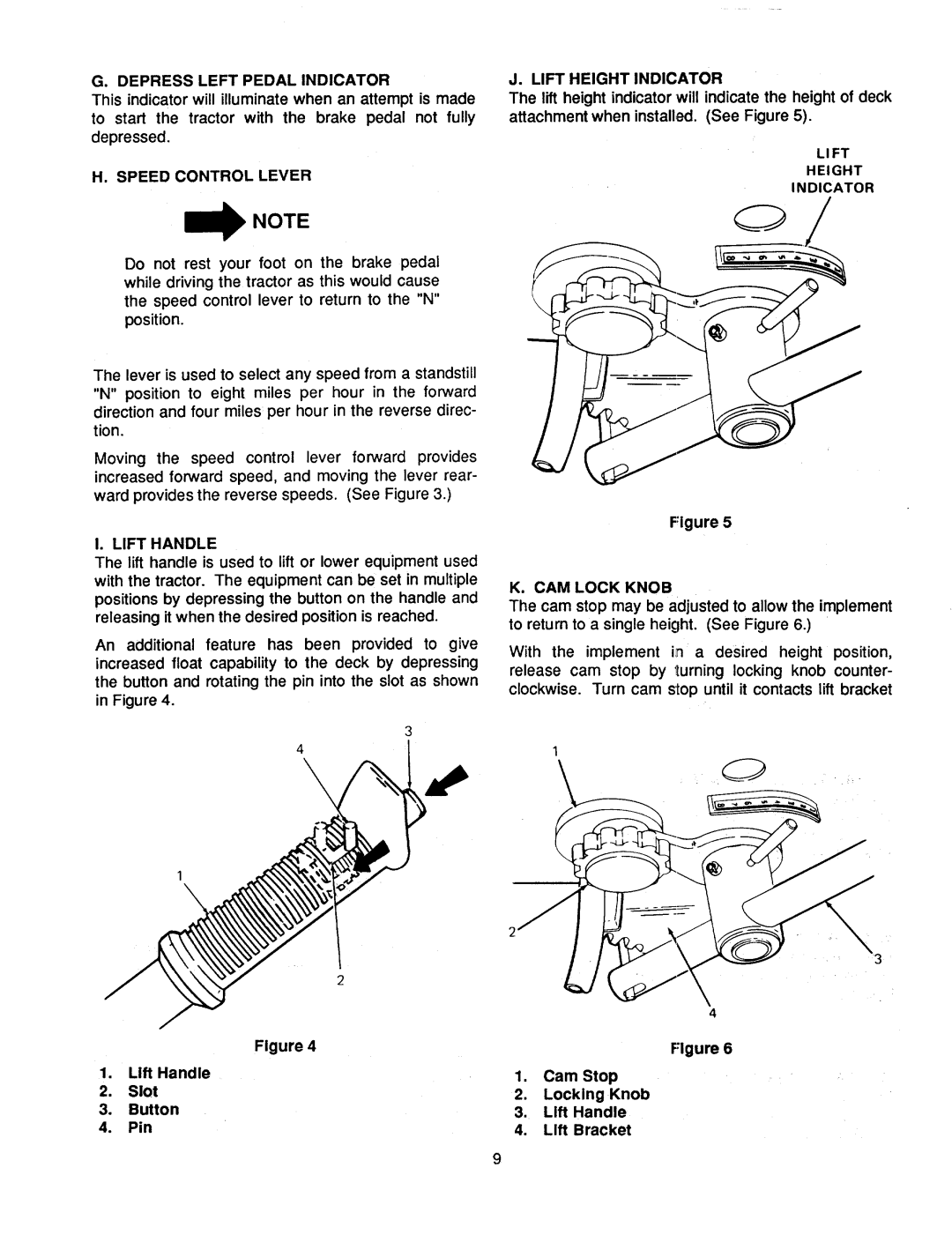 G. DEPRESS LEFT PEDAL INDICATOR
This indicator will illuminate when an attempt is made to start the tractor with the brake pedal not fully depressed.

H. SPEED CONTROL LEVER

NOTE

Do not rest your foot on the brake pedal while driving the tractor as this would cause the speed control lever to return to the "N" position.

The lever is used to select any speed from a standstill "N" position to eight miles per hour in the forward direction and four miles per hour in the reverse direction.

Moving the speed control lever forward provides increased forward speed, and moving the lever rearward provides the reverse speeds. (See Figure 3.)

I. LIFT HANDLE
The lift handle is used to lift or lower equipment used with the tractor. The equipment can be set in multiple positions by depressing the button on the handle and releasing it when the desired position is reached.

An additional feature has been provided to give increased float capability to the deck by depressing the button and rotating the pin into the slot as shown in Figure 4.

3
4
1
2

Figure 4

1. Lift Handle
2. Slot
3. Button
4. Pin

J. LIFT HEIGHT INDICATOR
The lift height indicator will indicate the height of deck attachment when installed. (See Figure 5).

LIFT HEIGHT INDICATOR

Figure 5

K. CAM LOCK KNOB
The cam stop may be adjusted to allow the implement to return to a single height. (See Figure 6.)

With the implement in a desired height position, release cam stop by turning locking knob counterclockwise. Turn cam stop until it contacts lift bracket

1
2
3
4

Figure 6

1. Cam Stop
2. Locking Knob
3. Lift Handle
4. Lift Bracket

9